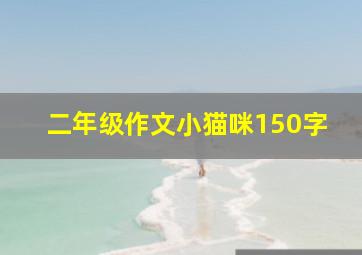 二年级作文小猫咪150字